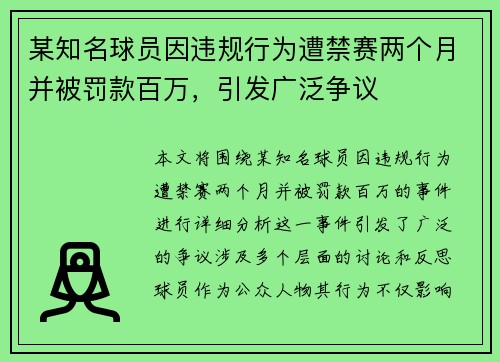 某知名球员因违规行为遭禁赛两个月并被罚款百万，引发广泛争议

本文将围绕某知名球员因违规行为遭禁赛两个月并被罚款百万的事件进行详细分析这一事件引发了广泛的争议涉及多个层面的讨论和反思球员作为公众人物其行为不仅影响